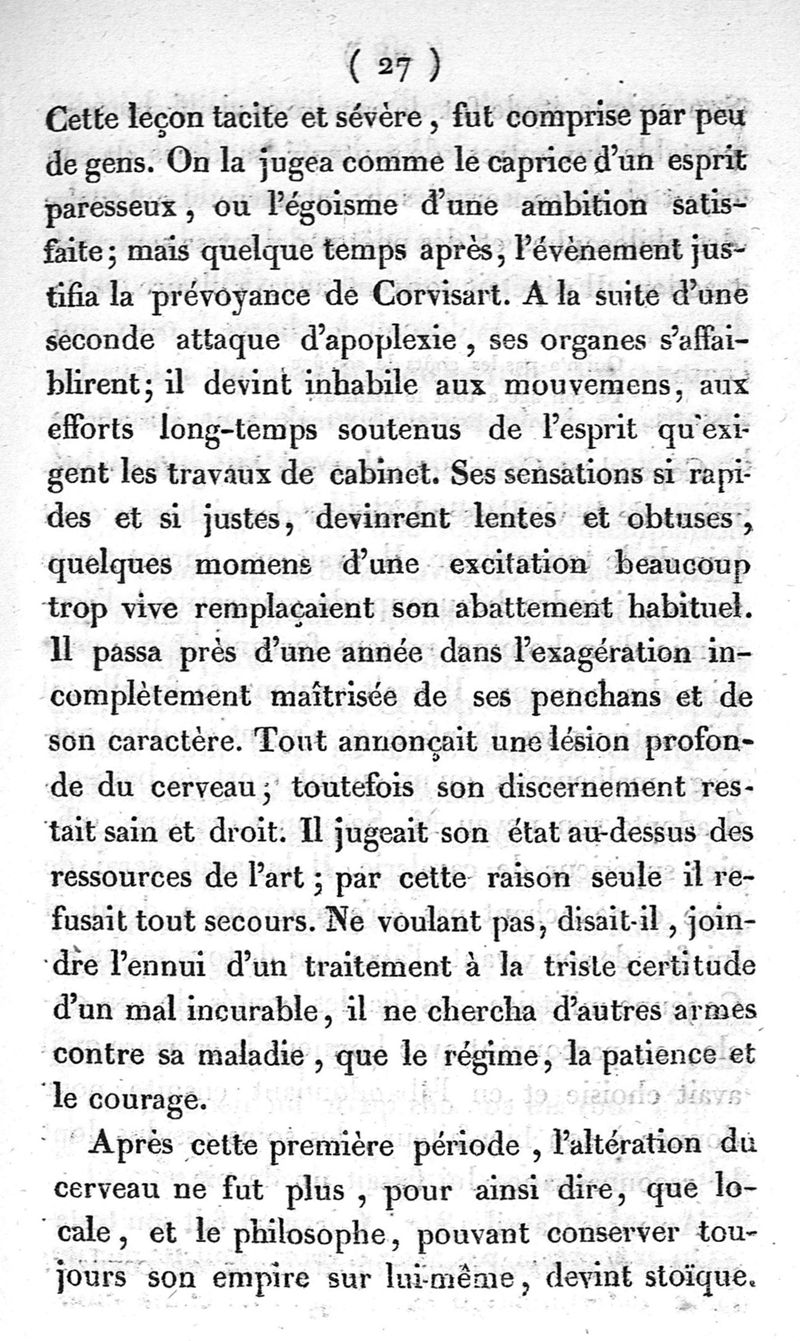 ( 27 )

Cette leçon tacite et sévère, fut comprise par peu de gens. On la jugea comme le caprice d'un esprit paresseux, ou l'égoïsme d'une ambition satisfaite; mais quelque temps après, l'évènement justifia la prévoyance de Corvisart. A la suite d'une seconde attaque d'apoplexie, ses organes s'affaiblirent; il devint inhabile aux mouvemens, aux efforts long-temps soutenus de l'esprit qu'exigent les travaux de cabinet. Ses sensations si rapides et si justes, devinrent lentes et obtuses, quelques momens d'une excitation beaucoup trop vive remplaçaient son abattement habituel. Il passa près d'une année dans l'exagération incomplètement maîtrisée de ses penchans et de son caractère. Tout annonçait une lésion profonde du cerveau; toutefois son discernement restait sain et droit. Il jugeait son état au-dessus des ressources de l'art; par cette raison seule il refusait tout secours. Ne voulant pas, disait-il, joindre l'ennui d'un traitement à la triste certitude d'un mal incurable, il ne chercha d'autres armes contre sa maladie, que le régime, la patience et le courage.

Après cette première période, l'altération du cerveau ne fut plus, pour ainsi dire, que locale, et le philosophe, pouvant conserver toujours son empire sur lui-même, devint stoïque.